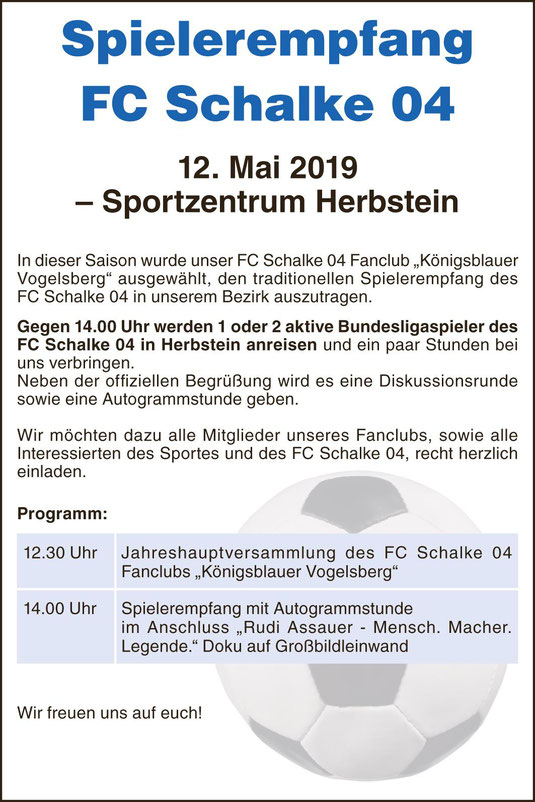 Spielerempfang
FC Schalke 04

12. Mai 2019
– Sportzentrum Herbstein

In dieser Saison wurde unser FC Schalke 04 Fanclub „Königsblauer Vogelsberg“ ausgewählt, den traditionellen Spielerempfang des FC Schalke 04 in unserem Bezirk auszutragen.

Gegen 14.00 Uhr werden 1 oder 2 aktive Bundesligaspieler des FC Schalke 04 in Herbstein anreisen und ein paar Stunden bei uns verbringen.
Neben der offiziellen Begrüßung wird es eine Diskussionsrunde sowie eine Autogrammstunde geben.

Wir möchten dazu alle Mitglieder unseres Fanclubs, sowie alle Interessierten des Sportes und des FC Schalke 04, recht herzlich einladen.

Programm:

| 12.30 Uhr | Jahreshauptversammlung des FC Schalke 04 Fanclubs „Königsblauer Vogelsberg“ |
|---|---|
| 14.00 Uhr | Spielerempfang mit Autogrammstunde im Anschluss „Rudi Assauer - Mensch. Macher. Legende.“ Doku auf Großbildleinwand |

Wir freuen uns auf euch!